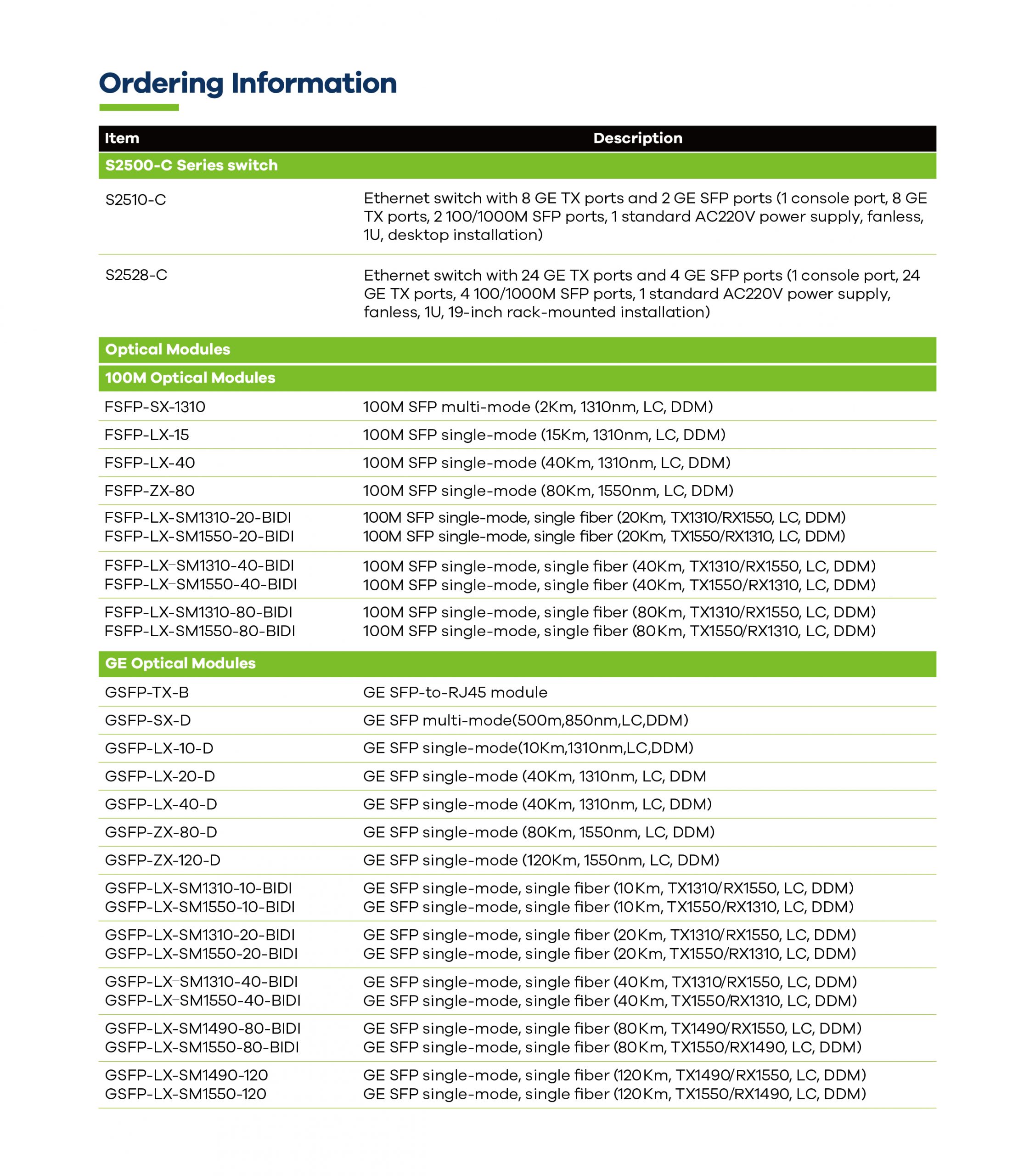 Ordering Information

| Item | Description |
|---|---|
| S2500-C Series switch | |
| S2510-C | Ethernet switch with 8 GE TX ports and 2 GE SFP ports (1 console port, 8 GE TX ports, 2 100/1000M SFP ports, 1 standard AC220V power supply, fanless, 1U, desktop installation) |
| S2528-C | Ethernet switch with 24 GE TX ports and 4 GE SFP ports (1 console port, 24 GE TX ports, 4 100/1000M SFP ports, 1 standard AC220V power supply, fanless, 1U, 19-inch rack-mounted installation) |
| Optical Modules | |
| 100M Optical Modules | |
| FSFP-SX-1310 | 100M SFP multi-mode (2Km, 1310nm, LC, DDM) |
| FSFP-LX-15 | 100M SFP single-mode (15Km, 1310nm, LC, DDM) |
| FSFP-LX-40 | 100M SFP single-mode (40Km, 1310nm, LC, DDM) |
| FSFP-ZX-80 | 100M SFP single-mode (80Km, 1550nm, LC, DDM) |
| FSFP-LX-SM1310-20-BIDI FSFP-LX-SM1550-20-BIDI | 100M SFP single-mode, single fiber (20Km, TX1310/RX1550, LC, DDM) 100M SFP single-mode, single fiber (20Km, TX1550/RX1310, LC, DDM) |
| FSFP-LX-SM1310-40-BIDI FSFP-LX-SM1550-40-BIDI | 100M SFP single-mode, single fiber (40Km, TX1310/RX1550, LC, DDM) 100M SFP single-mode, single fiber (40Km, TX1550/RX1310, LC, DDM) |
| FSFP-LX-SM1310-80-BIDI FSFP-LX-SM1550-80-BIDI | 100M SFP single-mode, single fiber (80Km, TX1310/RX1550, LC, DDM) 100M SFP single-mode, single fiber (80Km, TX1550/RX1310, LC, DDM) |
| GE Optical Modules | |
| GSFP-TX-B | GE SFP-to-RJ45 module |
| GSFP-SX-D | GE SFP multi-mode(500m,850nm,LC,DDM) |
| GSFP-LX-10-D | GE SFP single-mode(10Km,1310nm,LC,DDM) |
| GSFP-LX-20-D | GE SFP single-mode (40Km, 1310nm, LC, DDM |
| GSFP-LX-40-D | GE SFP single-mode (40Km, 1310nm, LC, DDM) |
| GSFP-ZX-80-D | GE SFP single-mode (80Km, 1550nm, LC, DDM) |
| GSFP-ZX-120-D | GE SFP single-mode (120Km, 1550nm, LC, DDM) |
| GSFP-LX-SM1310-10-BIDI GSFP-LX-SM1550-10-BIDI | GE SFP single-mode, single fiber (10Km, TX1310/RX1550, LC, DDM) GE SFP single-mode, single fiber (10Km, TX1550/RX1310, LC, DDM) |
| GSFP-LX-SM1310-20-BIDI GSFP-LX-SM1550-20-BIDI | GE SFP single-mode, single fiber (20Km, TX1310/RX1550, LC, DDM) GE SFP single-mode, single fiber (20Km, TX1550/RX1310, LC, DDM) |
| GSFP-LX-SM1310-40-BIDI GSFP-LX-SM1550-40-BIDI | GE SFP single-mode, single fiber (40Km, TX1310/RX1550, LC, DDM) GE SFP single-mode, single fiber (40Km, TX1550/RX1310, LC, DDM) |
| GSFP-LX-SM1490-80-BIDI GSFP-LX-SM1550-80-BIDI | GE SFP single-mode, single fiber (80Km, TX1490/RX1550, LC, DDM) GE SFP single-mode, single fiber (80Km, TX1550/RX1490, LC, DDM) |
| GSFP-LX-SM1490-120 GSFP-LX-SM1550-120 | GE SFP single-mode, single fiber (120Km, TX1490/RX1550, LC, DDM) GE SFP single-mode, single fiber (120Km, TX1550/RX1490, LC, DDM) |